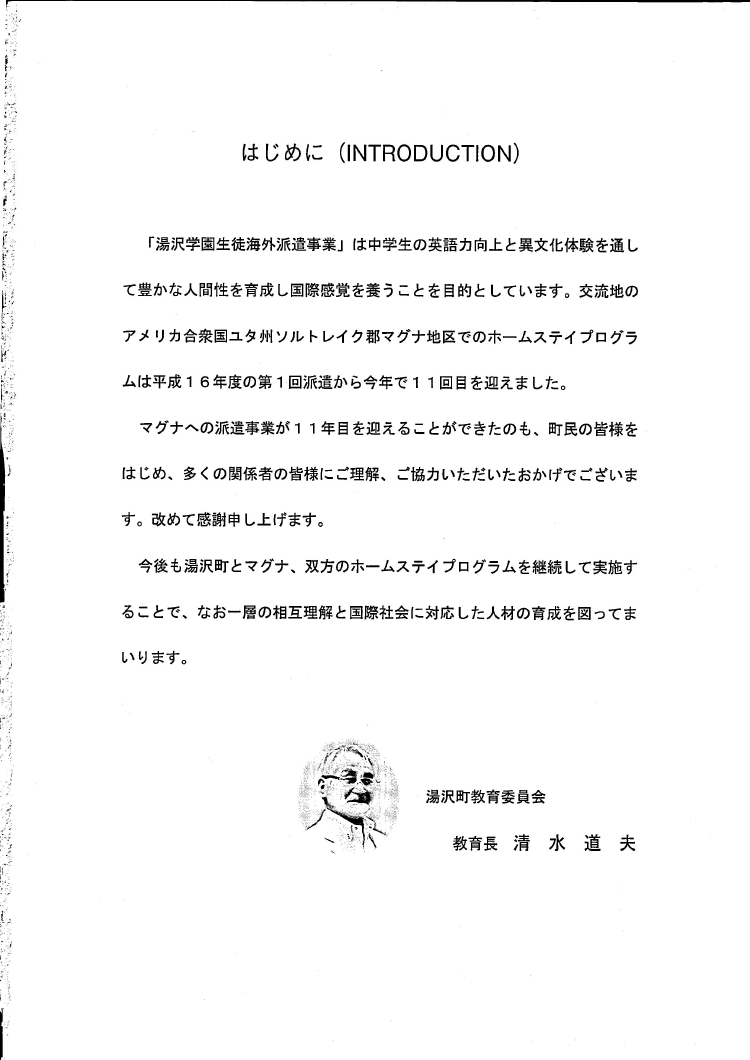 はじめに（INTRODUCTION）

「湯沢学園生徒海外派遣事業」は中学生の英語力向上と異文化体験を通して豊かな人間性を育成し国際感覚を養うことを目的としています。交流地のアメリカ合衆国ユタ州ソルトレイク郡マグナ地区でのホームステイプログラムは平成１６年度の第１回派遣から今年で１１回目を迎えました。

マグナへの派遣事業が１１年目を迎えることができたのも、町民の皆様をはじめ、多くの関係者の皆様にご理解、ご協力いただいたおかげでございます。改めて感謝申し上げます。

今後も湯沢町とマグナ、双方のホームステイプログラムを継続して実施することで、なお一層の相互理解と国際社会に対応した人材の育成を図ってまいります。

湯沢町教育委員会

教育長　清　水　道　夫